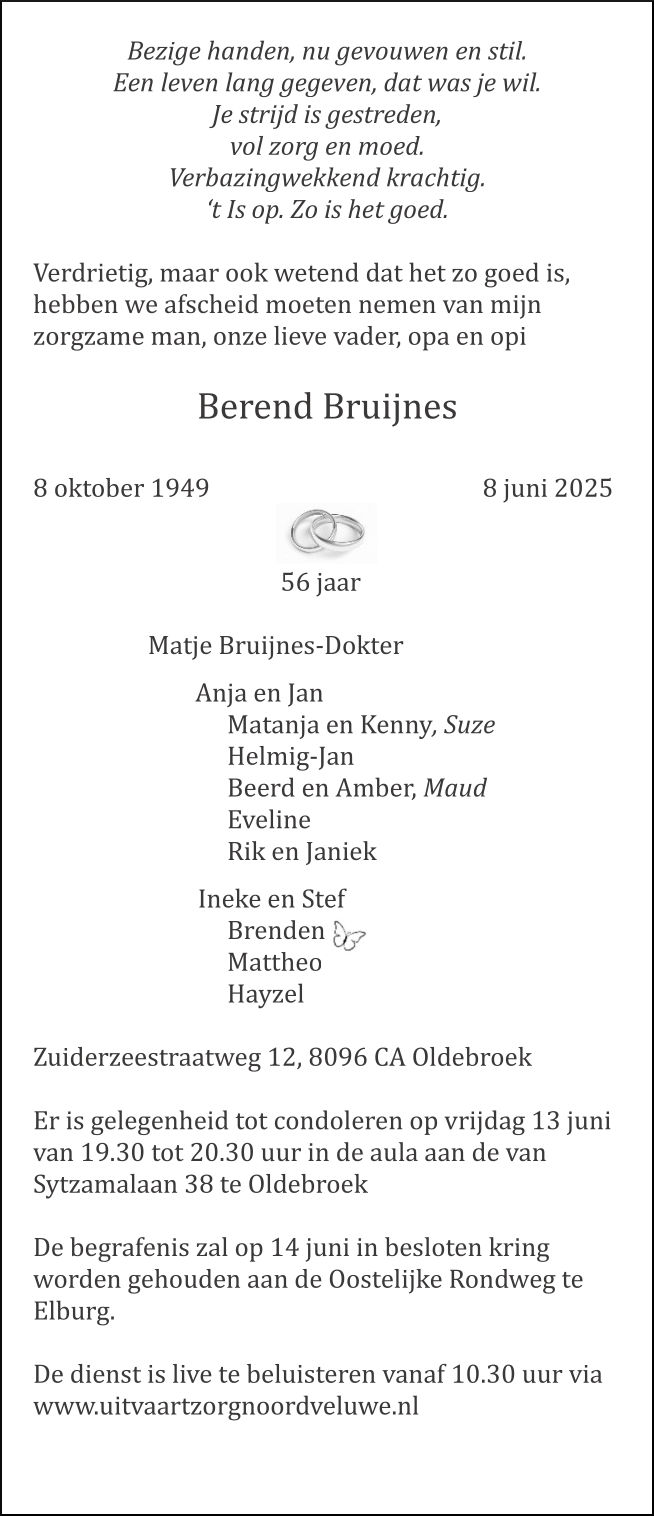 Bezige handen, nu gevouwen en stil.
Een leven lang gegeven, dat was je wil.
Je strijd is gestreden,
vol zorg en moed.
Verbazingwekkend krachtig.
't Is op. Zo is het goed.

Verdrietig, maar ook wetend dat het zo goed is, hebben we afscheid moeten nemen van mijn zorgzame man, onze lieve vader, opa en opi

Berend Bruijnes

8 oktober 1949 8 juni 2025

56 jaar

Matje Bruijnes-Dokter

Anja en Jan
Matanja en Kenny, Suze
Helmig-Jan
Beerd en Amber, Maud
Eveline
Rik en Janiek

Ineke en Stef
Brenden
Mattheo
Hayzel

Zuiderzeestraatweg 12, 8096 CA Oldebroek

Er is gelegenheid tot condoleren op vrijdag 13 juni van 19.30 tot 20.30 uur in de aula aan de van Sytzamalaan 38 te Oldebroek

De begrafenis zal op 14 juni in besloten kring worden gehouden aan de Oostelijke Rondweg te Elburg.

De dienst is live te beluisteren vanaf 10.30 uur via www.uitvaartzorgnoordveluwe.nl